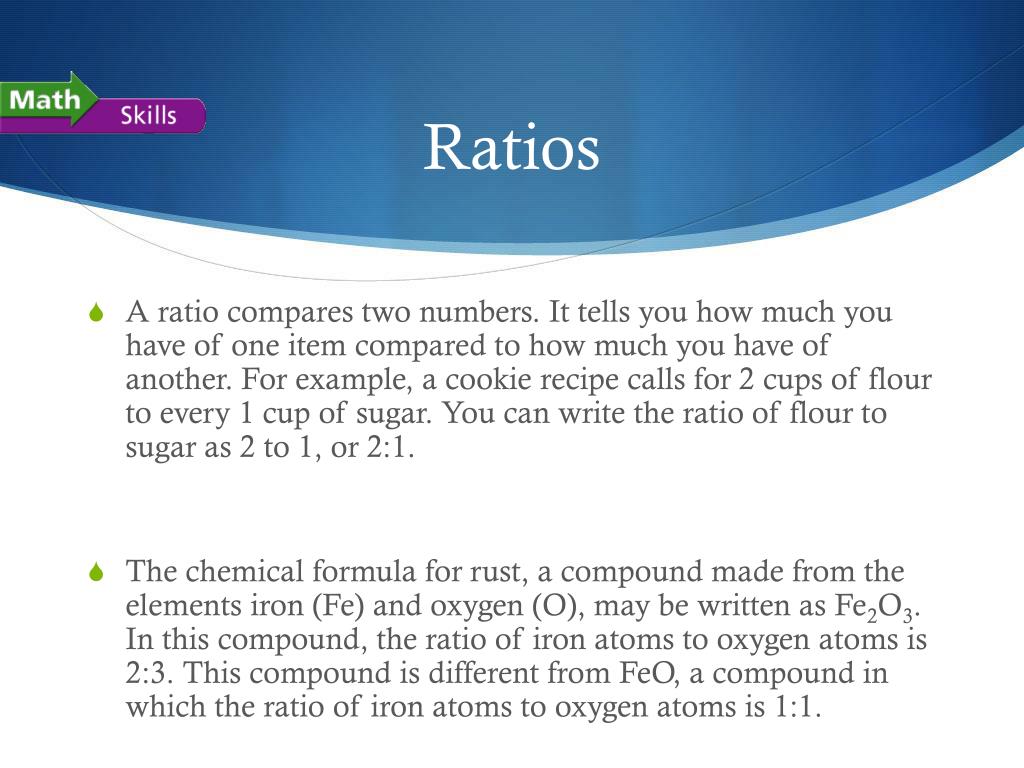 Math Skills

Ratios

A ratio compares two numbers. It tells you how much you have of one item compared to how much you have of another. For example, a cookie recipe calls for 2 cups of flour to every 1 cup of sugar. You can write the ratio of flour to sugar as 2 to 1, or 2:1.

The chemical formula for rust, a compound made from the elements iron (Fe) and oxygen (O), may be written as $Fe_2O_3$. In this compound, the ratio of iron atoms to oxygen atoms is 2:3. This compound is different from FeO, a compound in which the ratio of iron atoms to oxygen atoms is 1:1.